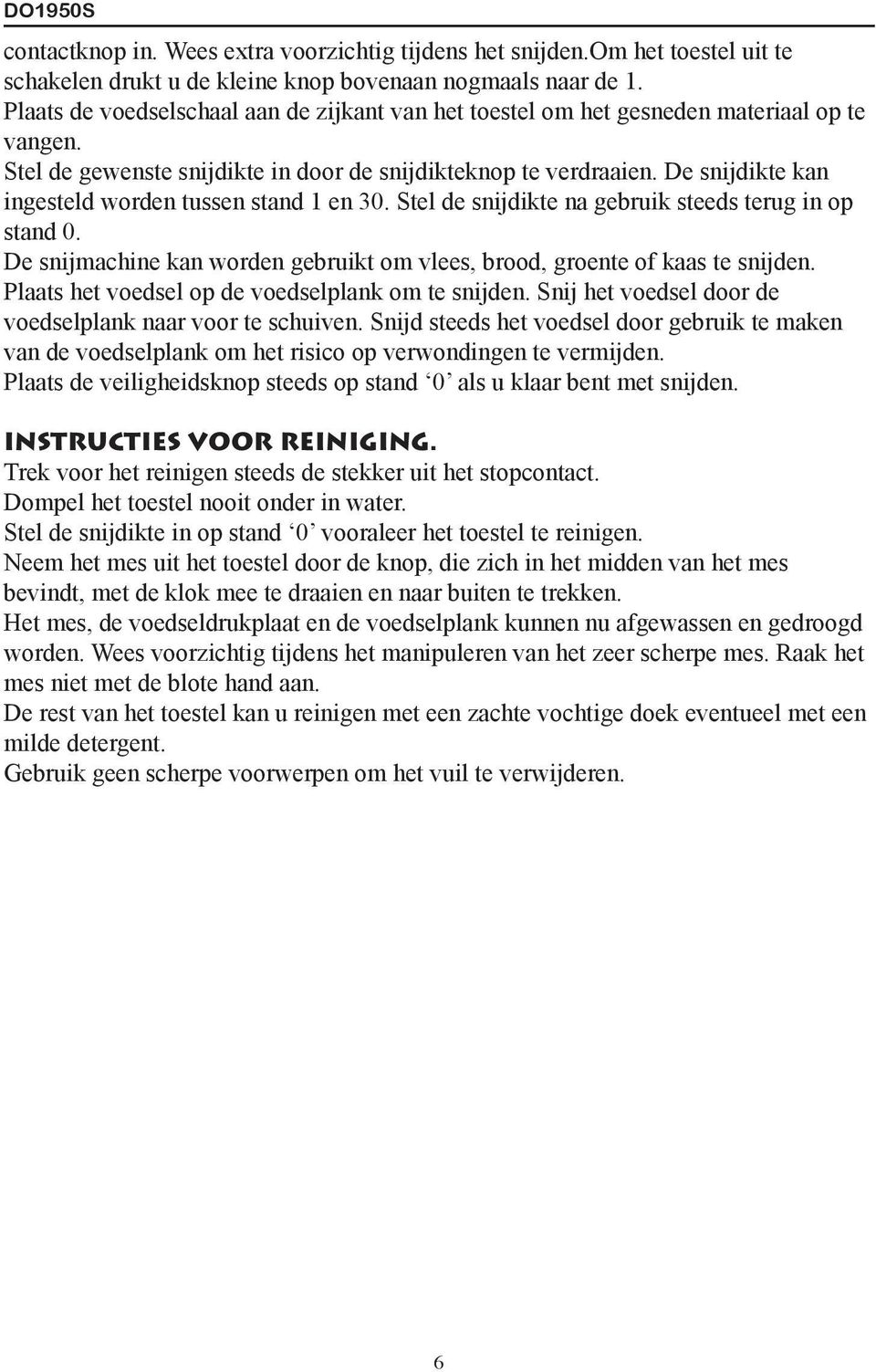 DO1950S

contactknop in. Wees extra voorzichtig tijdens het snijden.Om het toestel uit te schakelen drukt u de kleine knop bovenaan nogmaals naar de 1.
Plaats de voedselschaal aan de zijkant van het toestel om het gesneden materiaal op te vangen.
Stel de gewenste snijdikte in door de snijdikteknop te verdraaien. De snijdikte kan ingesteld worden tussen stand 1 en 30. Stel de snijdikte na gebruik steeds terug in op stand 0.
De snijmachine kan worden gebruikt om vlees, brood, groente of kaas te snijden.
Plaats het voedsel op de voedselplank om te snijden. Snij het voedsel door de voedselplank naar voor te schuiven. Snijd steeds het voedsel door gebruik te maken van de voedselplank om het risico op verwondingen te vermijden.
Plaats de veiligheidsknop steeds op stand ‘0’ als u klaar bent met snijden.

INSTRUCTIES VOOR REINIGING.
Trek voor het reinigen steeds de stekker uit het stopcontact.
Dompel het toestel nooit onder in water.
Stel de snijdikte in op stand ‘0’ vooraleer het toestel te reinigen.
Neem het mes uit het toestel door de knop, die zich in het midden van het mes bevindt, met de klok mee te draaien en naar buiten te trekken.
Het mes, de voedseldrukplaat en de voedselplank kunnen nu afgewassen en gedroogd worden. Wees voorzichtig tijdens het manipuleren van het zeer scherpe mes. Raak het mes niet met de blote hand aan.
De rest van het toestel kan u reinigen met een zachte vochtige doek eventueel met een milde detergent.
Gebruik geen scherpe voorwerpen om het vuil te verwijderen.

6